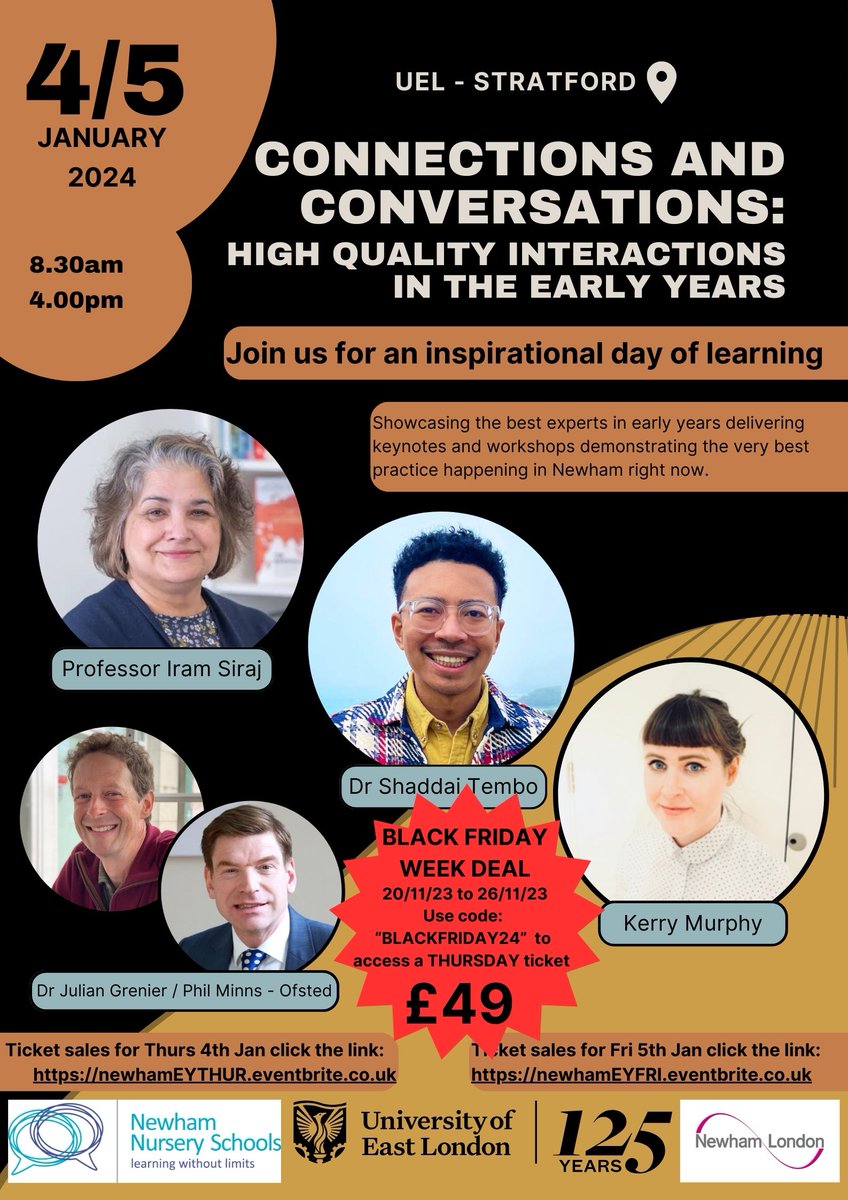 4/5
JANUARY
2024

8.30am
4.00pm

UEL - STRATFORD

CONNECTIONS AND CONVERSATIONS:
HIGH QUALITY INTERACTIONS IN THE EARLY YEARS

Join us for an inspirational day of learning

Showcasing the best experts in early years delivering keynotes and workshops demonstrating the very best practice happening in Newham right now.

Professor Iram Siraj

Dr Shaddai Tembo

Kerry Murphy

Dr Julian Grenier / Phil Minns - Ofsted

BLACK FRIDAY WEEK DEAL
20/11/23 to 26/11/23
Use code:
"BLACKFRIDAY24" to access a THURSDAY ticket
£49

Ticket sales for Thurs 4th Jan click the link:
https://newhamEYTHUR.eventbrite.co.uk

Ticket sales for Fri 5th Jan click the link:
https://newhamEYFRI.eventbrite.co.uk

Newham Nursery Schools
learning without limits

University of East London

125 YEARS

Newham London